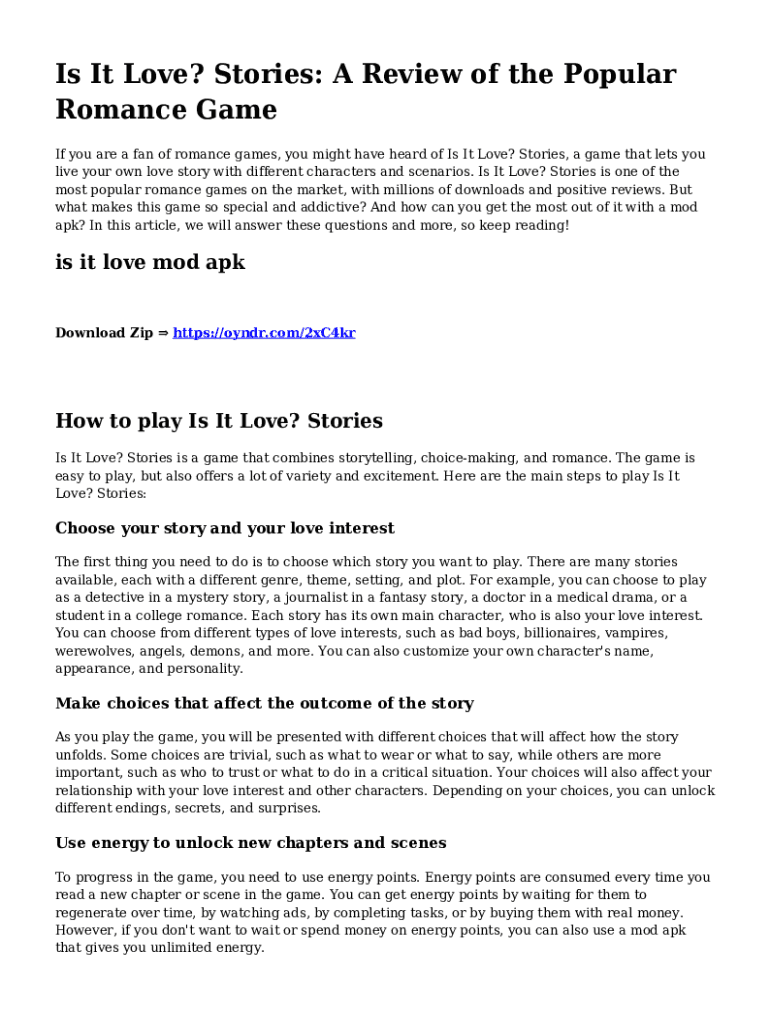 Is It Love? Stories: A Review of the Popular Romance Game

If you are a fan of romance games, you might have heard of Is It Love? Stories, a game that lets you live your own love story with different characters and scenarios. Is It Love? Stories is one of the most popular romance games on the market, with millions of downloads and positive reviews. But what makes this game so special and addictive? And how can you get the most out of it with a mod apk? In this article, we will answer these questions and more, so keep reading!

is it love mod apk

Download Zip ⇒ https://oyndr.com/2xC4kr

How to play Is It Love? Stories

Is It Love? Stories is a game that combines storytelling, choice-making, and romance. The game is easy to play, but also offers a lot of variety and excitement. Here are the main steps to play Is It Love? Stories:

Choose your story and your love interest

The first thing you need to do is to choose which story you want to play. There are many stories available, each with a different genre, theme, setting, and plot. For example, you can choose to play as a detective in a mystery story, a journalist in a fantasy story, a doctor in a medical drama, or a student in a college romance. Each story has its own main character, who is also your love interest. You can choose from different types of love interests, such as bad boys, billionaires, vampires, werewolves, angels, demons, and more. You can also customize your own character's name, appearance, and personality.

Make choices that affect the outcome of the story

As you play the game, you will be presented with different choices that will affect how the story unfolds. Some choices are trivial, such as what to wear or what to say, while others are more important, such as who to trust or what to do in a critical situation. Your choices will also affect your relationship with your love interest and other characters. Depending on your choices, you can unlock different endings, secrets, and surprises.

Use energy to unlock new chapters and scenes

To progress in the game, you need to use energy points. Energy points are consumed every time you read a new chapter or scene in the game. You can get energy points by waiting for them to regenerate over time, by watching ads, by completing tasks, or by buying them with real money. However, if you don't want to wait or spend money on energy points, you can also use a mod apk that gives you unlimited energy.